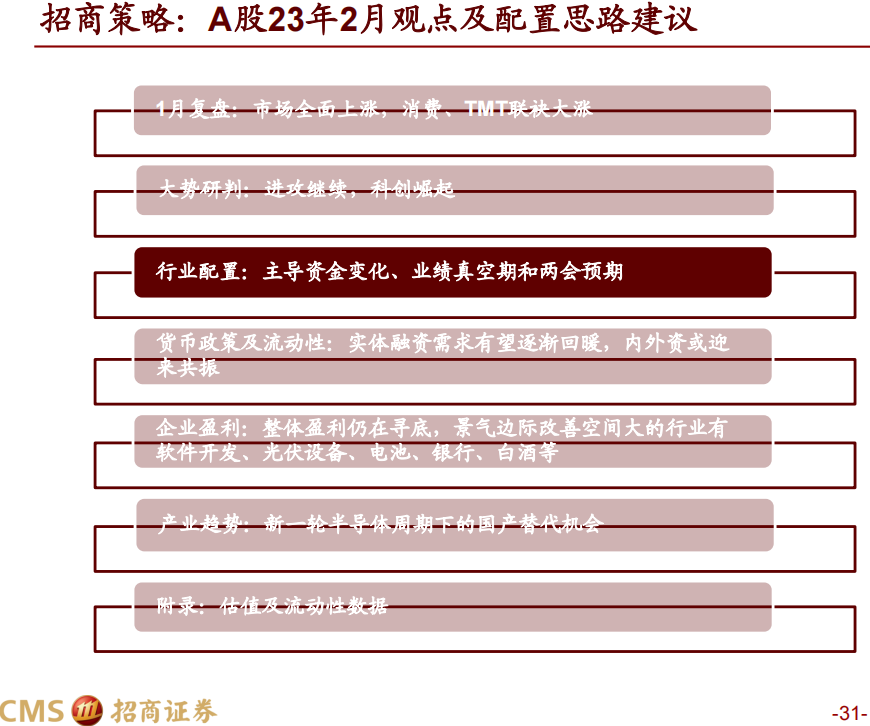 招商策略：A股23年2月观点及配置思路建议

1月复盘：市场全面上涨，消费、TMT联袂大涨

大势研判：进攻继续，科创崛起

行业配置：主导资金变化、业绩真空期和两会预期

货币政策及流动性：实体融资需求有望逐渐回暖，内外资或迎来共振

企业盈利：整体盈利仍在寻底，景气边际改善空间大的行业有软件开发、光伏设备、电池、银行、白酒等

产业趋势：新一轮半导体周期下的国产替代机会

附录：估值及流动性数据

CMS 招商证券

-31-